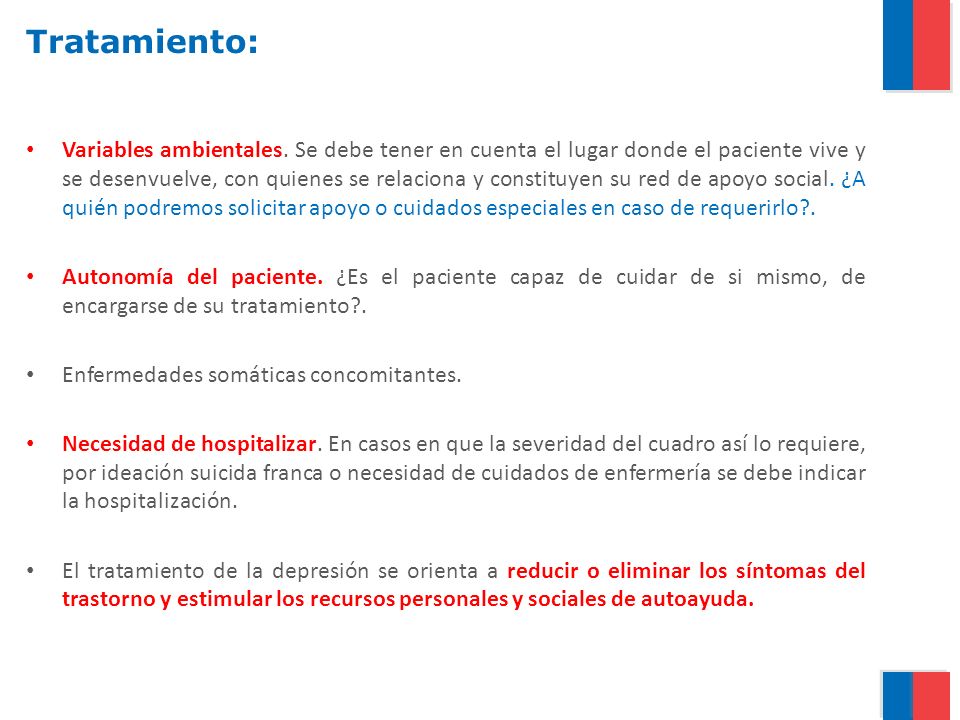 Tratamiento:

• Variables ambientales. Se debe tener en cuenta el lugar donde el paciente vive y se desenvuelve, con quienes se relaciona y constituyen su red de apoyo social. ¿A quién podremos solicitar apoyo o cuidados especiales en caso de requerirlo?.

• Autonomía del paciente. ¿Es el paciente capaz de cuidar de si mismo, de encargarse de su tratamiento?.

• Enfermedades somáticas concomitantes.

• Necesidad de hospitalizar. En casos en que la severidad del cuadro así lo requiere, por ideación suicida franca o necesidad de cuidados de enfermería se debe indicar la hospitalización.

• El tratamiento de la depresión se orienta a reducir o eliminar los síntomas del trastorno y estimular los recursos personales y sociales de autoayuda.